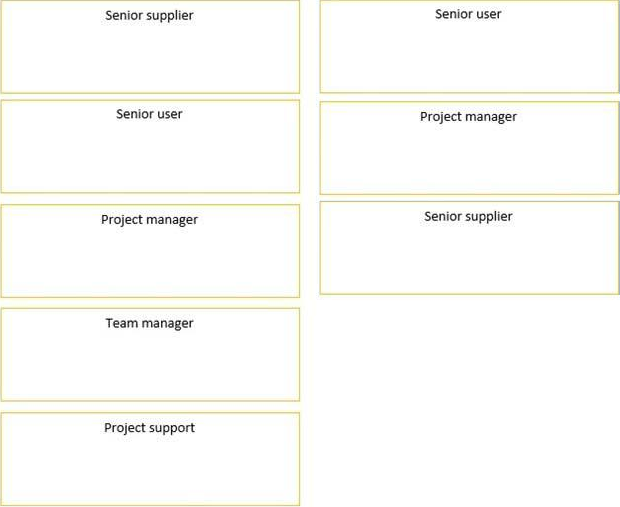 Senior supplier

Senior user

Project manager

Team manager

Project support

Senior user

Project manager

Senior supplier